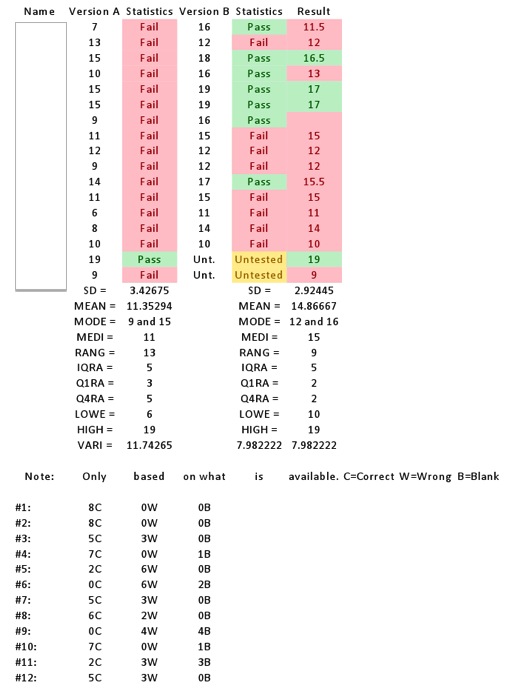 | Name | Version A | Statistics | Version B | Statistics | Result |
|---|---|---|---|---|---|
| | 7 | Fail | 16 | Pass | 11.5 |
| | 13 | Fail | 12 | Fail | 12 |
| | 15 | Fail | 18 | Pass | 16.5 |
| | 10 | Fail | 16 | Pass | 13 |
| | 15 | Fail | 19 | Pass | 17 |
| | 15 | Fail | 19 | Pass | 17 |
| | 9 | Fail | 16 | Pass | |
| | 11 | Fail | 15 | Fail | 15 |
| | 12 | Fail | 12 | Fail | 12 |
| | 9 | Fail | 12 | Fail | 12 |
| | 14 | Fail | 17 | Pass | 15.5 |
| | 11 | Fail | 15 | Fail | 15 |
| | 6 | Fail | 11 | Fail | 11 |
| | 8 | Fail | 14 | Fail | 14 |
| | 10 | Fail | 10 | Fail | 10 |
| | 19 | Pass | Unt. | Untested | 19 |
| | 9 | Fail | Unt. | Untested | 9 |
| | SD = | 3.42675 | | SD = | 2.92445 |
| | MEAN = | 11.35294 | | MEAN = | 14.86667 |
| | MODE = | 9 and 15 | | MODE = | 12 and 16 |
| | MEDI = | 11 | | MEDI = | 15 |
| | RANG = | 13 | | RANG = | 9 |
| | IQRA = | 5 | | IQRA = | 5 |
| | Q1RA = | 3 | | Q1RA = | 2 |
| | Q4RA = | 5 | | Q4RA = | 2 |
| | LOWE = | 6 | | LOWE = | 10 |
| | HIGH = | 19 | | HIGH = | 19 |
| | VARI = | 11.74265 | | 7.982222 | 7.982222 |

Note: Only based on what is available. C=Correct W=Wrong B=Blank

| | | | |
|---|---|---|---|
| #1: | 8C | 0W | 0B |
| #2: | 8C | 0W | 0B |
| #3: | 5C | 3W | 0B |
| #4: | 7C | 0W | 1B |
| #5: | 2C | 6W | 0B |
| #6: | 0C | 6W | 2B |
| #7: | 5C | 3W | 0B |
| #8: | 6C | 2W | 0B |
| #9: | 0C | 4W | 4B |
| #10: | 7C | 0W | 1B |
| #11: | 2C | 3W | 3B |
| #12: | 5C | 3W | 0B |